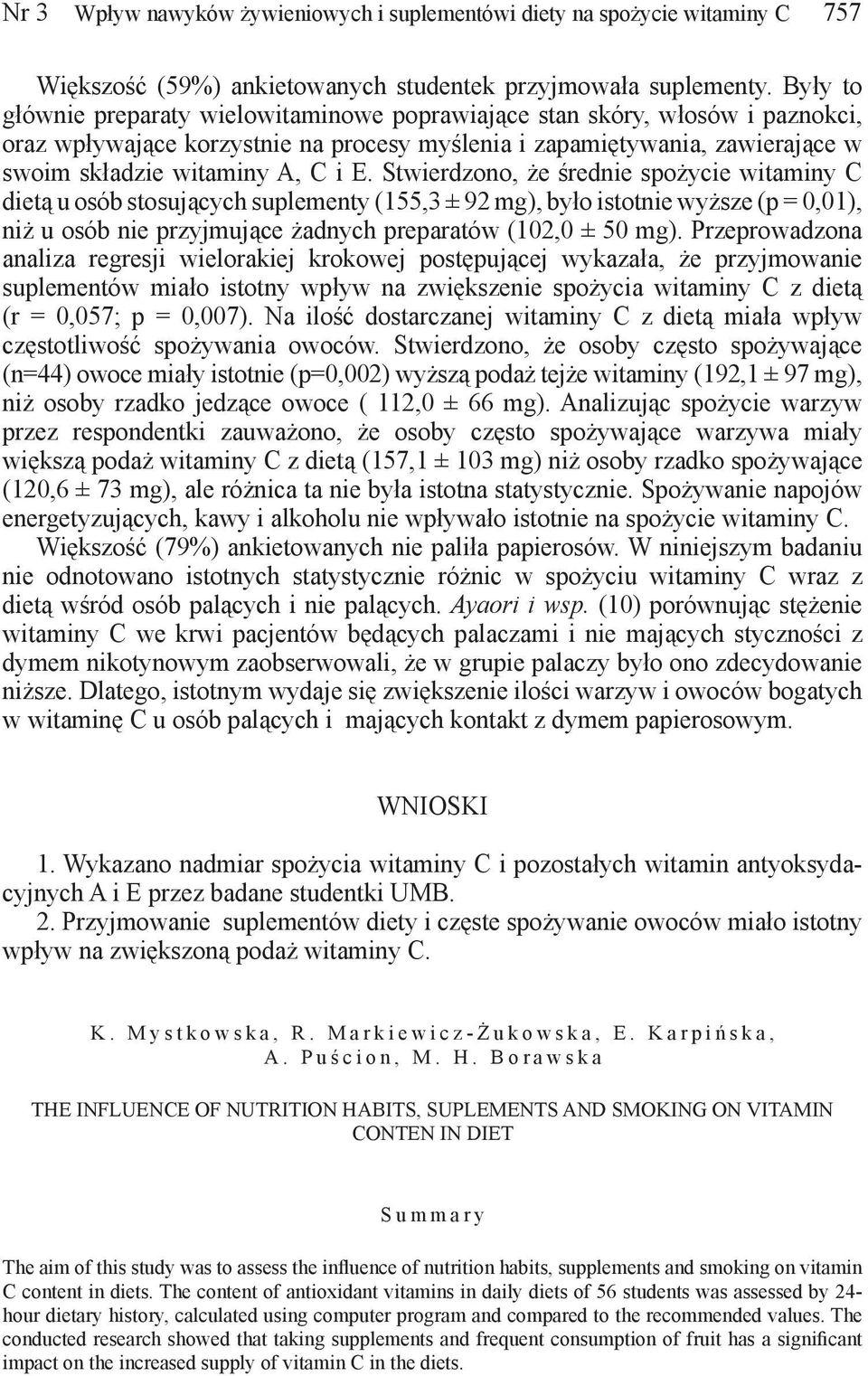 Nr 3 Wpływ nawyków żywieniowych i suplementówi diety na spożycie witaminy C 757

Większość (59%) ankietowanych studentek przyjmowała suplementy. Były to głównie preparaty wielowitaminowe poprawiające stan skóry, włosów i paznokci, oraz wpływające korzystnie na procesy myślenia i zapamiętywania, zawierające w swoim składzie witaminy A, C i E. Stwierdzono, że średnie spożycie witaminy C dietą u osób stosujących suplementy (155,3 ± 92 mg), było istotnie wyższe (p = 0,01), niż u osób nie przyjmujące żadnych preparatów (102,0 ± 50 mg). Przeprowadzona analiza regresji wielorakiej krokowej postępującej wykazała, że przyjmowanie suplementów miało istotny wpływ na zwiększenie spożycia witaminy C z dietą (r = 0,057; p = 0,007). Na ilość dostarczanej witaminy C z dietą miała wpływ częstotliwość spożywania owoców. Stwierdzono, że osoby często spożywające (n=44) owoce miały istotnie (p=0,002) wyższą podaż tejże witaminy (192,1 ± 97 mg), niż osoby rzadko jedzące owoce ( 112,0 ± 66 mg). Analizując spożycie warzyw przez respondentki zauważono, że osoby często spożywające warzywa miały większą podaż witaminy C z dietą (157,1 ± 103 mg) niż osoby rzadko spożywające (120,6 ± 73 mg), ale różnica ta nie była istotna statystycznie. Spożywanie napojów energetyzujących, kawy i alkoholu nie wpływało istotnie na spożycie witaminy C.

Większość (79%) ankietowanych nie paliła papierosów. W niniejszym badaniu nie odnotowano istotnych statystycznie różnic w spożyciu witaminy C wraz z dietą wśród osób palących i nie palących. Ayaori i wsp. (10) porównując stężenie witaminy C we krwi pacjentów będących palaczami i nie mających styczności z dymem nikotynowym zaobserwowali, że w grupie palaczy było ono zdecydowanie niższe. Dlatego, istotnym wydaje się zwiększenie ilości warzyw i owoców bogatych w witaminę C u osób palących i mających kontakt z dymem papierosowym.

WNIOSKI

1. Wykazano nadmiar spożycia witaminy C i pozostałych witamin antyoksydacyjnych A i E przez badane studentki UMB.
2. Przyjmowanie suplementów diety i częste spożywanie owoców miało istotny wpływ na zwiększoną podaż witaminy C.

K. Mystkowska, R. Markiewicz-Żukowska, E. Karpińska, A. Puścion, M. H. Borawska

THE INFLUENCE OF NUTRITION HABITS, SUPLEMENTS AND SMOKING ON VITAMIN CONTEN IN DIET

Summary

The aim of this study was to assess the influence of nutrition habits, supplements and smoking on vitamin C content in diets. The content of antioxidant vitamins in daily diets of 56 students was assessed by 24-hour dietary history, calculated using computer program and compared to the recommended values. The conducted research showed that taking supplements and frequent consumption of fruit has a significant impact on the increased supply of vitamin C in the diets.